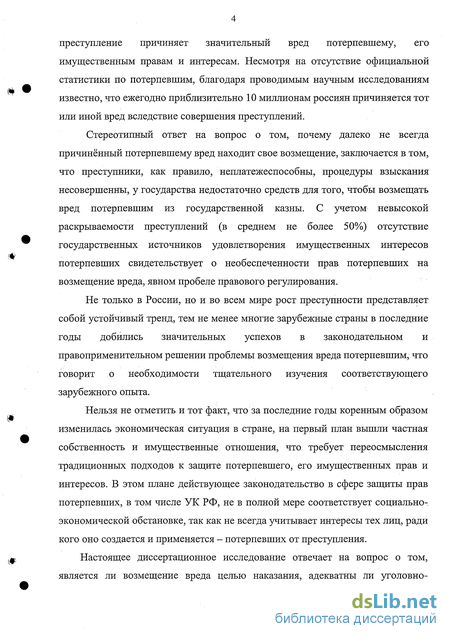 4

преступление причиняет значительный вред потерпевшему, его имущественным правам и интересам. Несмотря на отсутствие официальной статистики по потерпевшим, благодаря проводимым научным исследованиям известно, что ежегодно приблизительно 10 миллионам россиян причиняется тот или иной вред вследствие совершения преступлений.

Стереотипный ответ на вопрос о том, почему далеко не всегда причинённый потерпевшему вред находит свое возмещение, заключается в том, что преступники, как правило, неплатежеспособны, процедуры взыскания несовершенны, у государства недостаточно средств для того, чтобы возмещать вред потерпевшим из государственной казны. С учетом невысокой раскрываемости преступлений (в среднем не более 50%) отсутствие государственных источников удовлетворения имущественных интересов потерпевших свидетельствует о необеспеченности прав потерпевших на возмещение вреда, явном пробеле правового регулирования.

Не только в России, но и во всем мире рост преступности представляет собой устойчивый тренд, тем не менее многие зарубежные страны в последние годы добились значительных успехов в законодательном и правоприменительном решении проблемы возмещения вреда потерпевшим, что говорит о необходимости тщательного изучения соответствующего зарубежного опыта.

Нельзя не отметить и тот факт, что за последние годы коренным образом изменилась экономическая ситуация в стране, на первый план вышли частная собственность и имущественные отношения, что требует переосмысления традиционных подходов к защите потерпевшего, его имущественных прав и интересов. В этом плане действующее законодательство в сфере защиты прав потерпевших, в том числе УК РФ, не в полной мере соответствует социально-экономической обстановке, так как не всегда учитывает интересы тех лиц, ради кого оно создается и применяется – потерпевших от преступления.

Настоящее диссертационное исследование отвечает на вопрос о том, является ли возмещение вреда целью наказания, адекватны ли уголовно-

dsLib.net
библиотека диссертаций